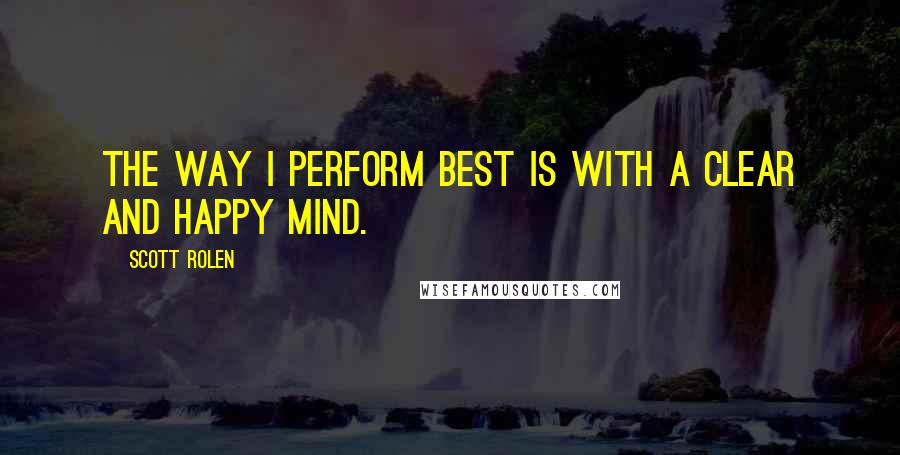 THE WAY I PERFORM BEST IS WITH A CLEAR AND HAPPY MIND.

SCOTT ROLEN

WISEFAMOUSQUOTES.COM